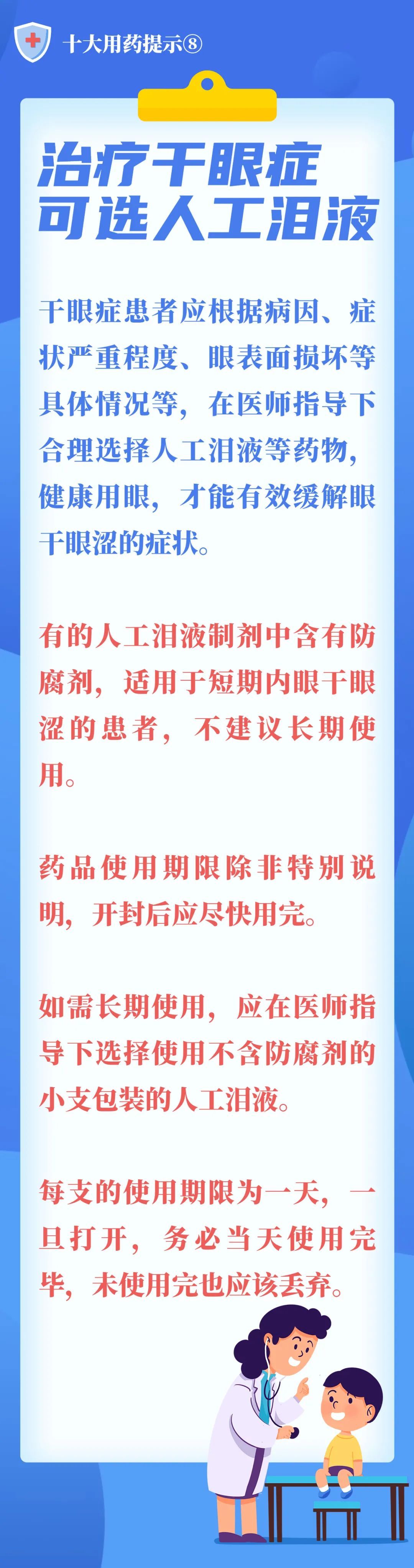 十大用药提示⑧

治疗干眼症
可选人工泪液

干眼症患者应根据病因、症状严重程度、眼表面损坏等具体情况等，在医师指导下合理选择人工泪液等药物，健康用眼，才能有效缓解眼干眼涩的症状。

有的人工泪液制剂中含有防腐剂，适用于短期内眼干眼涩的患者，不建议长期使用。

药品使用期限除非特别说明，开封后应尽快用完。

如需长期使用，应在医师指导下选择使用不含防腐剂的小支包装的人工泪液。

每支的使用期限为一天，一旦打开，务必当天使用完毕，未使用完也应该丢弃。